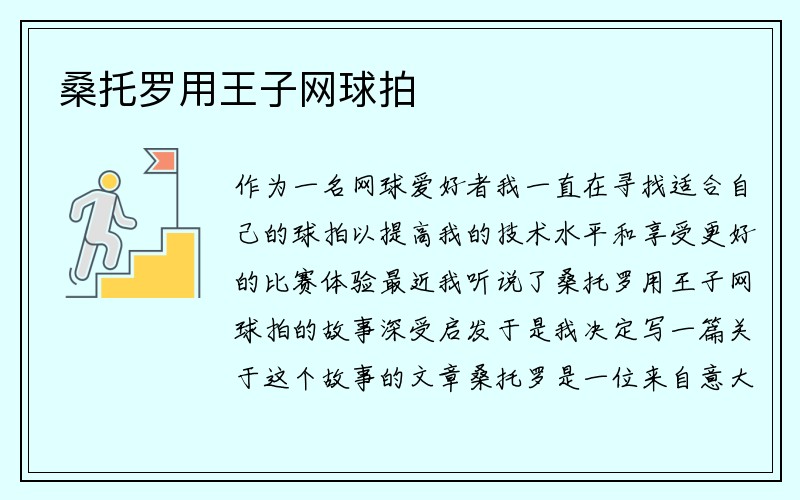 桑托罗用王子网球拍

作为一名网球爱好者我一直在寻找适合自己的球拍以提高我的技术水平和享受更好的比赛体验最近我听说了桑托罗用王子网球拍的故事深受启发于是我决定写一篇关于这个故事的文章桑托罗是一位来自意大